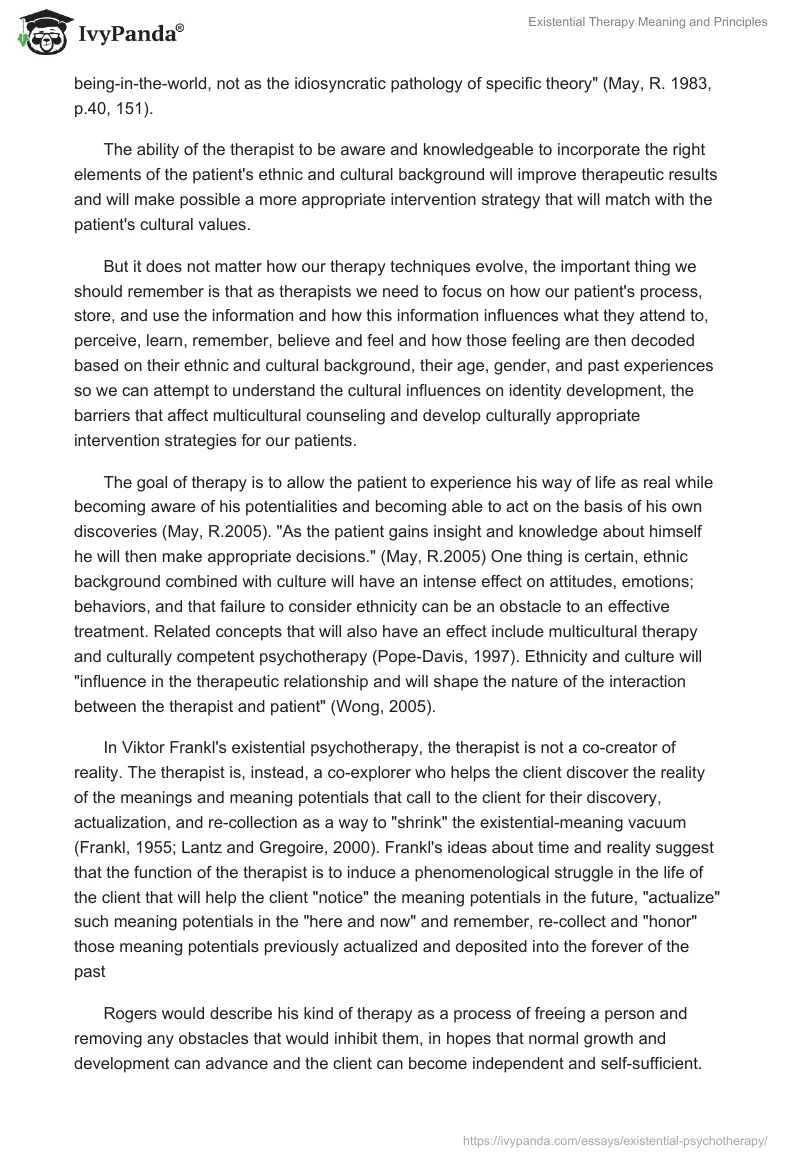 IvyPanda®

Existential Therapy Meaning and Principles

being-in-the-world, not as the idiosyncratic pathology of specific theory" (May, R. 1983, p.40, 151).

The ability of the therapist to be aware and knowledgeable to incorporate the right elements of the patient's ethnic and cultural background will improve therapeutic results and will make possible a more appropriate intervention strategy that will match with the patient's cultural values.

But it does not matter how our therapy techniques evolve, the important thing we should remember is that as therapists we need to focus on how our patient's process, store, and use the information and how this information influences what they attend to, perceive, learn, remember, believe and feel and how those feeling are then decoded based on their ethnic and cultural background, their age, gender, and past experiences so we can attempt to understand the cultural influences on identity development, the barriers that affect multicultural counseling and develop culturally appropriate intervention strategies for our patients.

The goal of therapy is to allow the patient to experience his way of life as real while becoming aware of his potentialities and becoming able to act on the basis of his own discoveries (May, R.2005). "As the patient gains insight and knowledge about himself he will then make appropriate decisions." (May, R.2005) One thing is certain, ethnic background combined with culture will have an intense effect on attitudes, emotions; behaviors, and that failure to consider ethnicity can be an obstacle to an effective treatment. Related concepts that will also have an effect include multicultural therapy and culturally competent psychotherapy (Pope-Davis, 1997). Ethnicity and culture will "influence in the therapeutic relationship and will shape the nature of the interaction between the therapist and patient" (Wong, 2005).

In Viktor Frankl's existential psychotherapy, the therapist is not a co-creator of reality. The therapist is, instead, a co-explorer who helps the client discover the reality of the meanings and meaning potentials that call to the client for their discovery, actualization, and re-collection as a way to "shrink" the existential-meaning vacuum (Frankl, 1955; Lantz and Gregoire, 2000). Frankl's ideas about time and reality suggest that the function of the therapist is to induce a phenomenological struggle in the life of the client that will help the client "notice" the meaning potentials in the future, "actualize" such meaning potentials in the "here and now" and remember, re-collect and "honor" those meaning potentials previously actualized and deposited into the forever of the past

Rogers would describe his kind of therapy as a process of freeing a person and removing any obstacles that would inhibit them, in hopes that normal growth and development can advance and the client can become independent and self-sufficient.

https://ivypanda.com/essays/existential-psychotherapy/